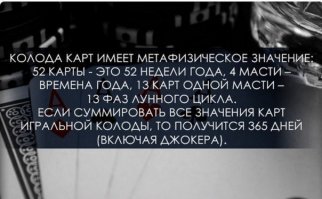 КОЛОДА КАРТ ИМЕЕТ МЕТАФИЗИЧЕСКОЕ ЗНАЧЕНИЕ: 52 КАРТЫ - ЭТО 52 НЕДЕЛИ ГОДА, 4 МАСТИ – ВРЕМЕНА ГОДА, 13 КАРТ ОДНОЙ МАСТИ – 13 ФАЗ ЛУННОГО ЦИКЛА.
ЕСЛИ СУММИРОВАТЬ ВСЕ ЗНАЧЕНИЯ КАРТ ИГРАЛЬНОЙ КОЛОДЫ, ТО ПОЛУЧИТСЯ 365 ДНЕЙ (ВКЛЮЧАЯ ДЖОКЕРА).